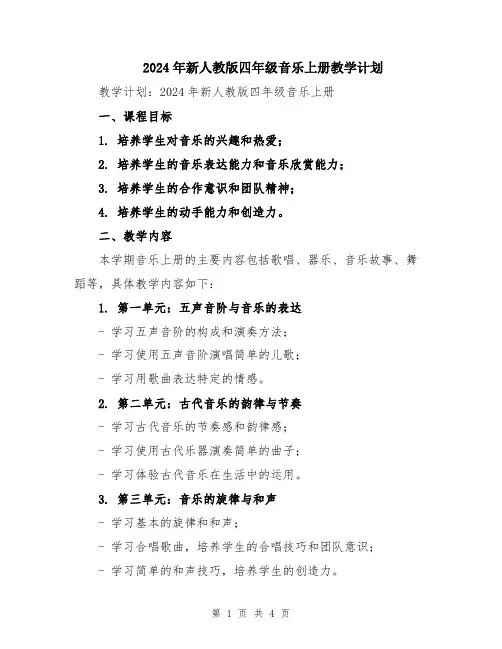 2024年新人教版四年级音乐上册教学计划

教学计划：2024年新人教版四年级音乐上册

一、课程目标

1. 培养学生对音乐的兴趣和热爱；

2. 培养学生的音乐表达能力和音乐欣赏能力；

3. 培养学生的合作意识和团队精神；

4. 培养学生的动手能力和创造力。

二、教学内容

本学期音乐上册的主要内容包括歌唱、器乐、音乐故事、舞蹈等，具体教学内容如下：

1. 第一单元：五声音阶与音乐的表达

- 学习五声音阶的构成和演奏方法；

- 学习使用五声音阶演唱简单的儿歌；

- 学习用歌曲表达特定的情感。

2. 第二单元：古代音乐的韵律与节奏

- 学习古代音乐的节奏感和韵律感；

- 学习使用古代乐器演奏简单的曲子；

- 学习体验古代音乐在生活中的运用。

3. 第三单元：音乐的旋律与和声

- 学习基本的旋律和和声；

- 学习合唱歌曲，培养学生的合唱技巧和团队意识；

- 学习简单的和声技巧，培养学生的创造力。

第 1 页 共 4 页